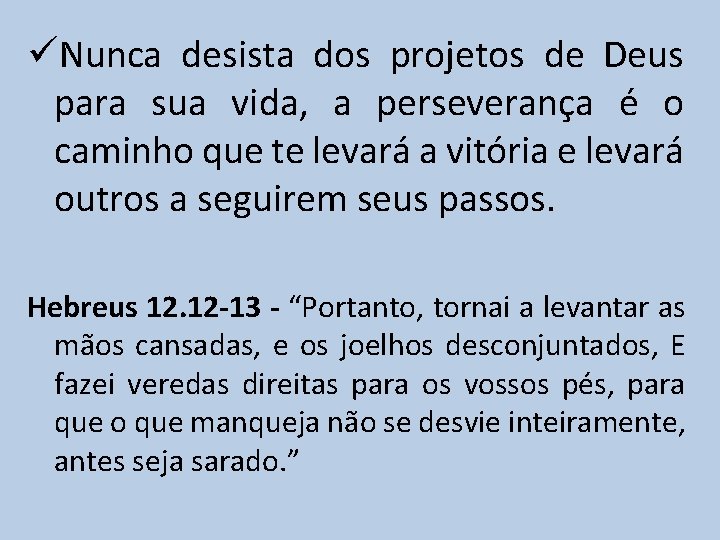 ✓Nunca desista dos projetos de Deus para sua vida, a perseverança é o caminho que te levará a vitória e levará outros a seguirem seus passos.

Hebreus 12.12-13 - “Portanto, tornai a levantar as mãos cansadas, e os joelhos desconjuntados, E fazei veredas direitas para os vossos pés, para que o que manqueja não se desvie inteiramente, antes seja sarado.”